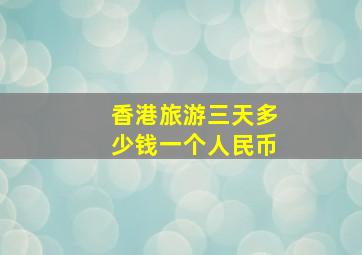 香港旅游三天多少钱一个人民币